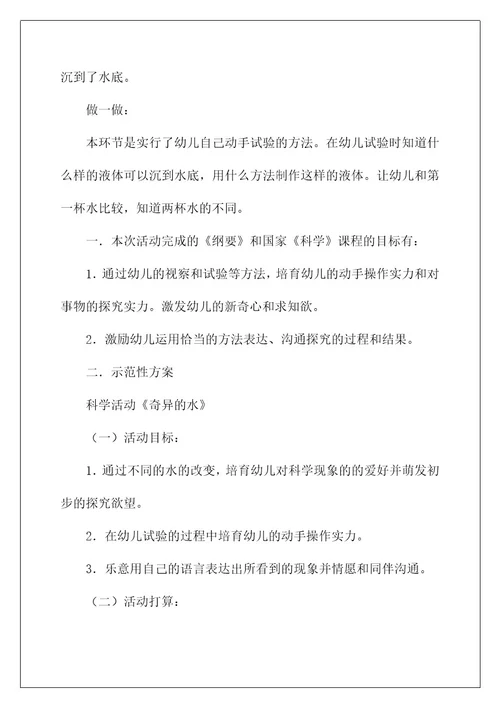 沉到了水底。

做一做：

本环节是实行了幼儿自己动手试验的方法。在幼儿试验时知道什么样的液体可以沉到水底，用什么方法制作这样的液体。让幼儿和第一杯水比较，知道两杯水的不同。

一．本次活动完成的《纲要》和国家《科学》课程的目标有：

1．通过幼儿的视察和试验等方法，培育幼儿的动手操作实力和对事物的探究实力。激发幼儿的新奇心和求知欲。

2．激励幼儿运用恰当的方法表达、沟通探究的过程和结果。

二．示范性方案

科学活动《奇异的水》

（一）活动目标：

1．通过不同的水的改变，培育幼儿对科学现象的的爱好并萌发初步的探究欲望。

2．在幼儿试验的过程中培育幼儿的动手操作实力。

3．乐意用自己的语言表达出所看到的现象并情愿和同伴沟通。

（二）活动打算：